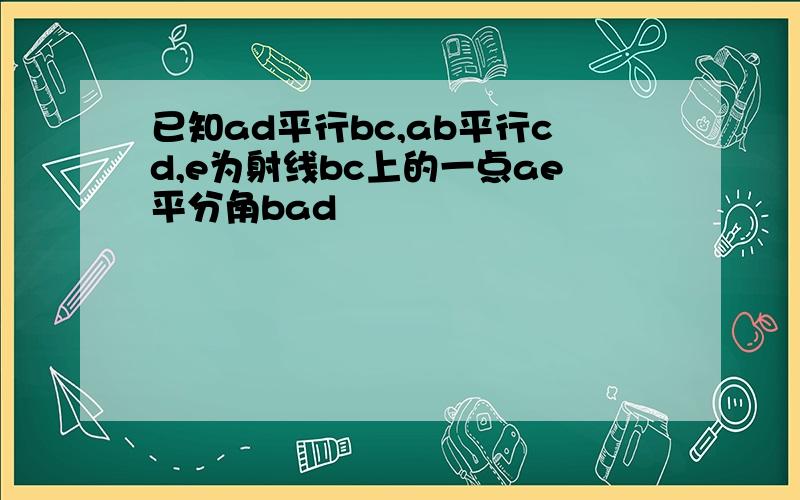 已知ad平行bc,ab平行cd,e为射线bc上的一点ae平分角bad